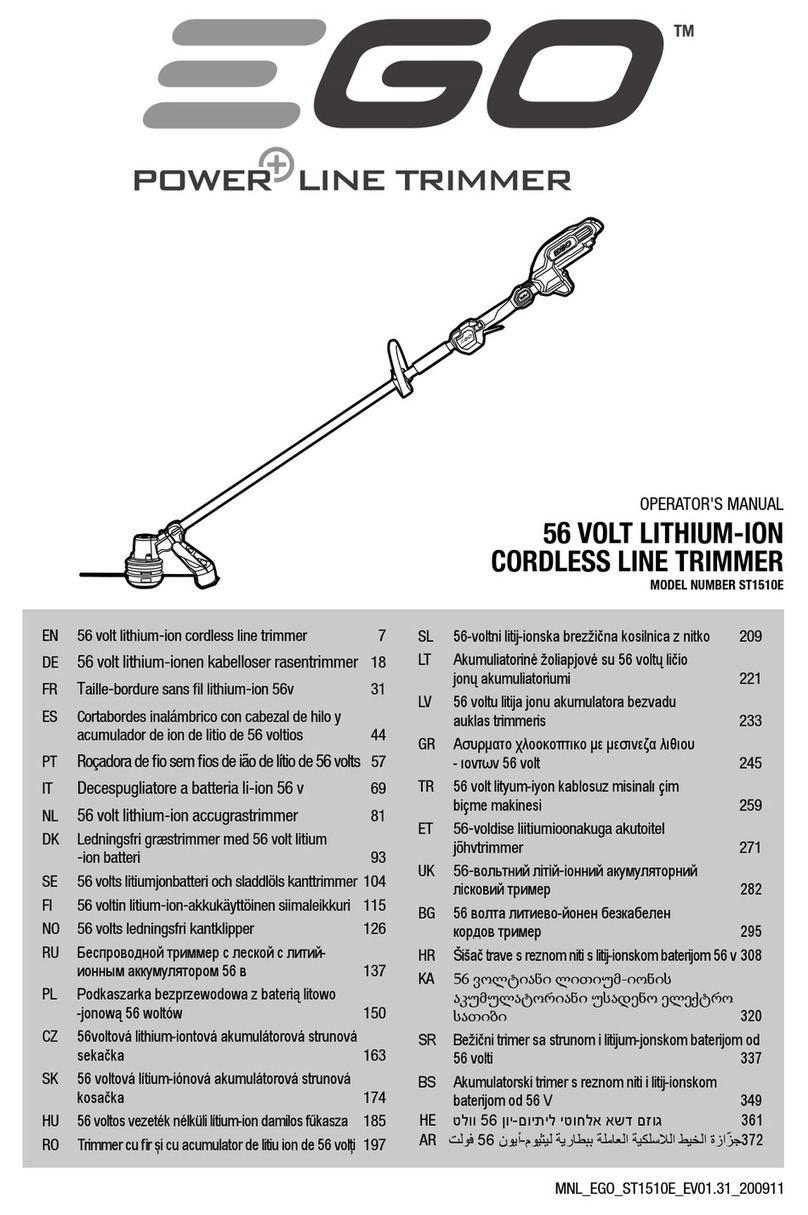 EGO™

POWER+ LINE TRIMMER

OPERATOR'S MANUAL

56 VOLT LITHIUM-ION CORDLESS LINE TRIMMER

MODEL NUMBER ST1510E

| | | |
|---|---|---|
| EN | 56 volt lithium-ion cordless line trimmer | 7 |
| DE | 56 volt lithium-ionen kabelloser rasentrimmer | 18 |
| FR | Taille-bordure sans fil lithium-ion 56v | 31 |
| ES | Cortabordes inalámbrico con cabezal de hilo y acumulador de ion de litio de 56 voltios | 44 |
| PT | Roçadora de fio sem fios de ião de lítio de 56 volts | 57 |
| IT | Decespugliatore a batteria li-ion 56 v | 69 |
| NL | 56 volt lithium-ion accugrastrimmer | 81 |
| DK | Ledningsfri græstrimmer med 56 volt litium -ion batteri | 93 |
| SE | 56 volts litiumjonbatteri och sladdlöls kanttrimmer | 104 |
| FI | 56 voltin litium-ion-akkukäyttöinen siimaleikkuri | 115 |
| NO | 56 volts ledningsfri kantklipper | 126 |
| RU | Беспроводной триммер с леской с литий-ионным аккумулятором 56 в | 137 |
| PL | Podkaszarka bezprzewodowa z baterią litowo -jonową 56 woltów | 150 |
| CZ | 56voltová lithium-iontová akumulátorová strunová sekačka | 163 |
| SK | 56 voltová lítium-iónová akumulátorová strunová kosačka | 174 |
| HU | 56 voltos vezeték nélküli lítium-ion damilos fűkasza | 185 |
| RO | Trimmer cu fir și cu acumulator de litiu ion de 56 volți | 197 |

| | | |
|---|---|---|
| SL | 56-voltni litij-ionska brezžična kosilnica z nitko | 209 |
| LT | Akumuliatorinė žoliapjovė su 56 voltų ličio jonų akumuliatoriumi | 221 |
| LV | 56 voltu litija jonu akumulatora bezvadu auklas trimmeris | 233 |
| GR | Ασυρματο χλοοκοπτικο με μεσινεζα λιθιου - ιοντων 56 volt | 245 |
| TR | 56 volt lityum-iyon kablosuz misinalı çim biçme makinesi | 259 |
| ET | 56-voldise liitiumioonakuga akutoitel jõhvtrimmer | 271 |
| UK | 56-вольтний літій-іонний акумуляторний лісковий тример | 282 |
| BG | 56 волта литиево-йонен безкабелен кордов тример | 295 |
| HR | Šišač trave s reznom niti s litij-ionskom baterijom 56 v | 308 |
| KA | 56 ვოლტიანი ლითიუმ-იონის აკუმულატორიანი უსადენო ელექტრო სათიბი | 320 |
| SR | Bežični trimer sa strunom i litijum-jonskom baterijom od 56 volti | 337 |
| BS | Akumulatorski trimer s reznom niti i litij-ionskom baterijom od 56 V | 349 |
| HE | גוזם דשא אלחוטי ליתיום-יון 56 וולט | 361 |
| AR | جزّازة الخيط اللاسلكية العاملة ببطارية ليثيوم-أيون 56 فولت | 372 |

MNL_EGO_ST1510E_EV01.31_200911